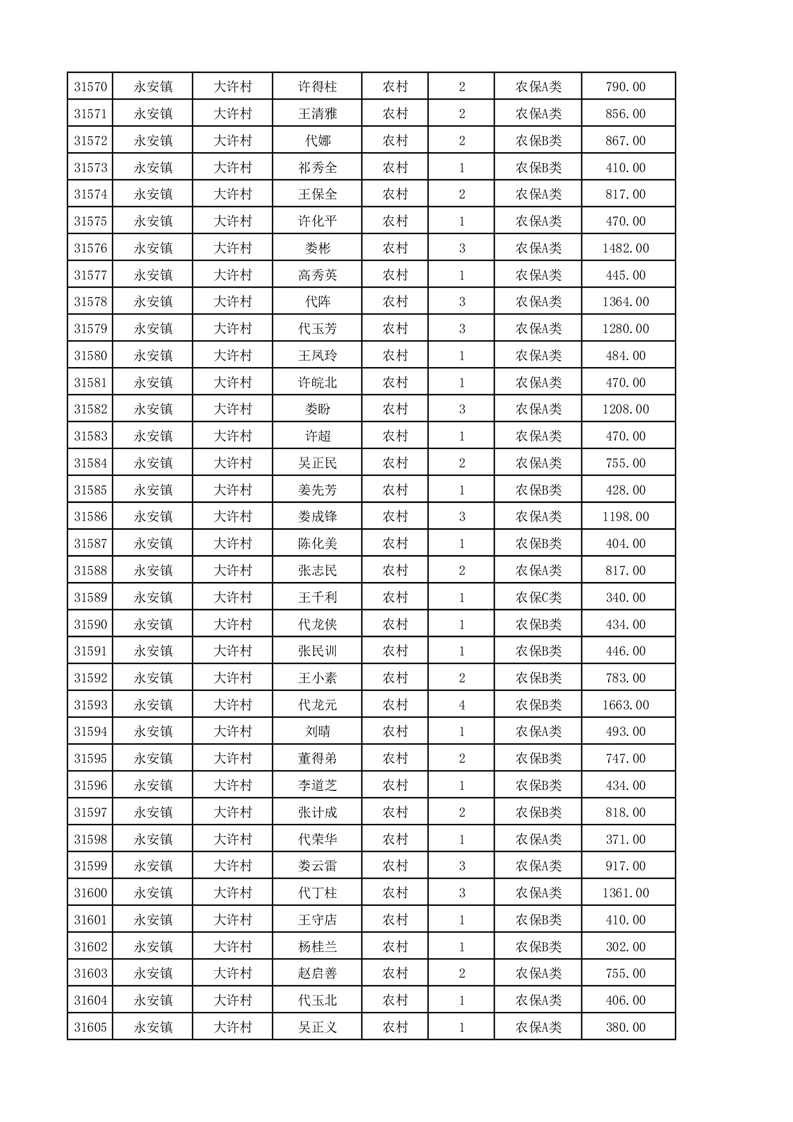 | 31570 | 永安镇 | 大许村 | 许得柱 | 农村 | 2 | 农保A类 | 790.00 |
|---|---|---|---|---|---|---|---|
| 31571 | 永安镇 | 大许村 | 王清雅 | 农村 | 2 | 农保A类 | 856.00 |
| 31572 | 永安镇 | 大许村 | 代娜 | 农村 | 2 | 农保B类 | 867.00 |
| 31573 | 永安镇 | 大许村 | 祁秀全 | 农村 | 1 | 农保B类 | 410.00 |
| 31574 | 永安镇 | 大许村 | 王保全 | 农村 | 2 | 农保A类 | 817.00 |
| 31575 | 永安镇 | 大许村 | 许化平 | 农村 | 1 | 农保A类 | 470.00 |
| 31576 | 永安镇 | 大许村 | 娄彬 | 农村 | 3 | 农保A类 | 1482.00 |
| 31577 | 永安镇 | 大许村 | 高秀英 | 农村 | 1 | 农保A类 | 445.00 |
| 31578 | 永安镇 | 大许村 | 代阵 | 农村 | 3 | 农保A类 | 1364.00 |
| 31579 | 永安镇 | 大许村 | 代玉芳 | 农村 | 3 | 农保A类 | 1280.00 |
| 31580 | 永安镇 | 大许村 | 王凤玲 | 农村 | 1 | 农保A类 | 484.00 |
| 31581 | 永安镇 | 大许村 | 许皖北 | 农村 | 1 | 农保A类 | 470.00 |
| 31582 | 永安镇 | 大许村 | 娄盼 | 农村 | 3 | 农保A类 | 1208.00 |
| 31583 | 永安镇 | 大许村 | 许超 | 农村 | 1 | 农保A类 | 470.00 |
| 31584 | 永安镇 | 大许村 | 吴正民 | 农村 | 2 | 农保A类 | 755.00 |
| 31585 | 永安镇 | 大许村 | 姜先芳 | 农村 | 1 | 农保B类 | 428.00 |
| 31586 | 永安镇 | 大许村 | 娄成锋 | 农村 | 3 | 农保A类 | 1198.00 |
| 31587 | 永安镇 | 大许村 | 陈化美 | 农村 | 1 | 农保B类 | 404.00 |
| 31588 | 永安镇 | 大许村 | 张志民 | 农村 | 2 | 农保A类 | 817.00 |
| 31589 | 永安镇 | 大许村 | 王千利 | 农村 | 1 | 农保C类 | 340.00 |
| 31590 | 永安镇 | 大许村 | 代龙侠 | 农村 | 1 | 农保B类 | 434.00 |
| 31591 | 永安镇 | 大许村 | 张民训 | 农村 | 1 | 农保B类 | 446.00 |
| 31592 | 永安镇 | 大许村 | 王小素 | 农村 | 2 | 农保B类 | 783.00 |
| 31593 | 永安镇 | 大许村 | 代龙元 | 农村 | 4 | 农保B类 | 1663.00 |
| 31594 | 永安镇 | 大许村 | 刘晴 | 农村 | 1 | 农保A类 | 493.00 |
| 31595 | 永安镇 | 大许村 | 董得弟 | 农村 | 2 | 农保B类 | 747.00 |
| 31596 | 永安镇 | 大许村 | 李道芝 | 农村 | 1 | 农保B类 | 434.00 |
| 31597 | 永安镇 | 大许村 | 张计成 | 农村 | 2 | 农保B类 | 818.00 |
| 31598 | 永安镇 | 大许村 | 代荣华 | 农村 | 1 | 农保A类 | 371.00 |
| 31599 | 永安镇 | 大许村 | 娄云雷 | 农村 | 3 | 农保A类 | 917.00 |
| 31600 | 永安镇 | 大许村 | 代丁柱 | 农村 | 3 | 农保A类 | 1361.00 |
| 31601 | 永安镇 | 大许村 | 王守店 | 农村 | 1 | 农保B类 | 410.00 |
| 31602 | 永安镇 | 大许村 | 杨桂兰 | 农村 | 1 | 农保B类 | 302.00 |
| 31603 | 永安镇 | 大许村 | 赵启善 | 农村 | 2 | 农保A类 | 755.00 |
| 31604 | 永安镇 | 大许村 | 代玉北 | 农村 | 1 | 农保A类 | 406.00 |
| 31605 | 永安镇 | 大许村 | 吴正义 | 农村 | 1 | 农保A类 | 380.00 |